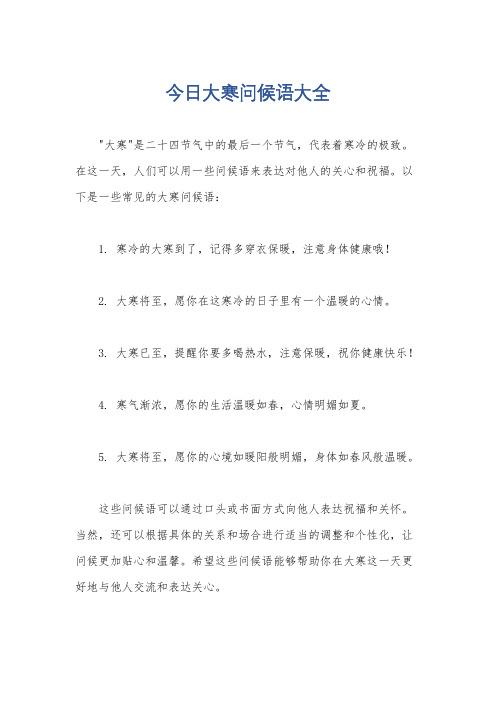 今日大寒问候语大全

"大寒"是二十四节气中的最后一个节气，代表着寒冷的极致。在这一天，人们可以用一些问候语来表达对他人的关心和祝福。以下是一些常见的大寒问候语：

1. 寒冷的大寒到了，记得多穿衣保暖，注意身体健康哦！

2. 大寒将至，愿你在这寒冷的日子里有一个温暖的心情。

3. 大寒已至，提醒你要多喝热水，注意保暖，祝你健康快乐！

4. 寒气渐浓，愿你的生活温暖如春，心情明媚如夏。

5. 大寒将至，愿你的心境如暖阳般明媚，身体如春风般温暖。

这些问候语可以通过口头或书面方式向他人表达祝福和关怀。当然，还可以根据具体的关系和场合进行适当的调整和个性化，让问候更加贴心和温馨。希望这些问候语能够帮助你在大寒这一天更好地与他人交流和表达关心。